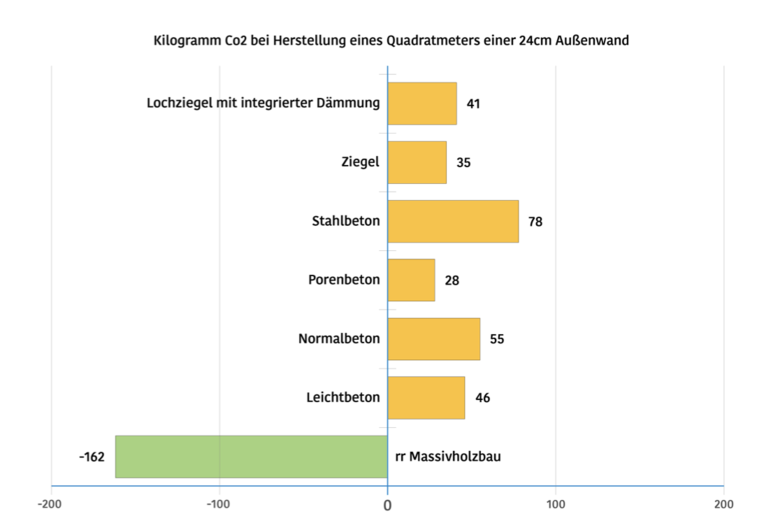 Kilogramm Co2 bei Herstellung eines Quadratmeters einer 24cm Außenwand

Lochziegel mit integrierter Dämmung 41
Ziegel 35
Stahlbeton 78
Porenbeton 28
Normalbeton 55
Leichtbeton 46
-162 rr Massivholzbau

-200 -100 0 100 200